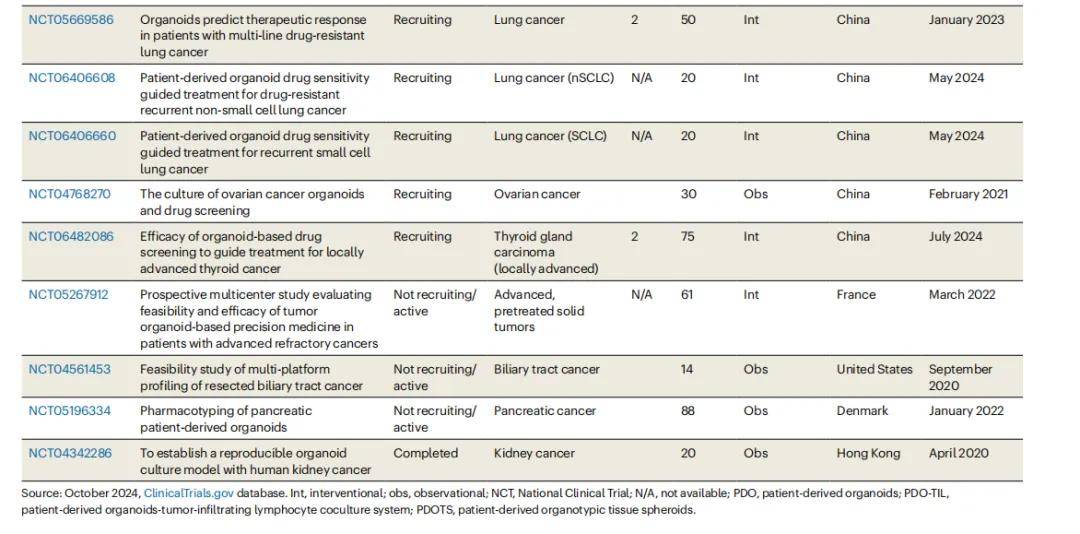 | | | | | | | | | |
|---|---|---|---|---|---|---|---|---|
| NCT05669586 | Organoids predict therapeutic response in patients with multi-line drug-resistant lung cancer | Recruiting | Lung cancer | 2 | 50 | Int | China | January 2023 |
| NCT06406608 | Patient-derived organoid drug sensitivity guided treatment for drug-resistant recurrent non-small cell lung cancer | Recruiting | Lung cancer (nSCLC) | N/A | 20 | Int | China | May 2024 |
| NCT06406660 | Patient-derived organoid drug sensitivity guided treatment for recurrent small cell lung cancer | Recruiting | Lung cancer (SCLC) | N/A | 20 | Int | China | May 2024 |
| NCT04768270 | The culture of ovarian cancer organoids and drug screening | Recruiting | Ovarian cancer | | 30 | Obs | China | February 2021 |
| NCT06482086 | Efficacy of organoid-based drug screening to guide treatment for locally advanced thyroid cancer | Recruiting | Thyroid gland carcinoma (locally advanced) | 2 | 75 | Int | China | July 2024 |
| NCT05267912 | Prospective multicenter study evaluating feasibility and efficacy of tumor organoid-based precision medicine in patients with advanced refractory cancers | Not recruiting/ active | Advanced, pretreated solid tumors | N/A | 61 | Int | France | March 2022 |
| NCT04561453 | Feasibility study of multi-platform profiling of resected biliary tract cancer | Not recruiting/ active | Biliary tract cancer | | 14 | Obs | United States | September 2020 |
| NCT05196334 | Pharmacotyping of pancreatic patient-derived organoids | Not recruiting/ active | Pancreatic cancer | | 88 | Obs | Denmark | January 2022 |
| NCT04342286 | To establish a reproducible organoid culture model with human kidney cancer | Completed | Kidney cancer | | 20 | Obs | Hong Kong | April 2020 |

Source: October 2024, ClinicalTrials.gov database. Int, interventional; obs, observational; NCT, National Clinical Trial; N/A, not available; PDO, patient-derived organoids; PDO-TIL, patient-derived organoids-tumor-infiltrating lymphocyte coculture system; PDOTS, patient-derived organotypic tissue spheroids.